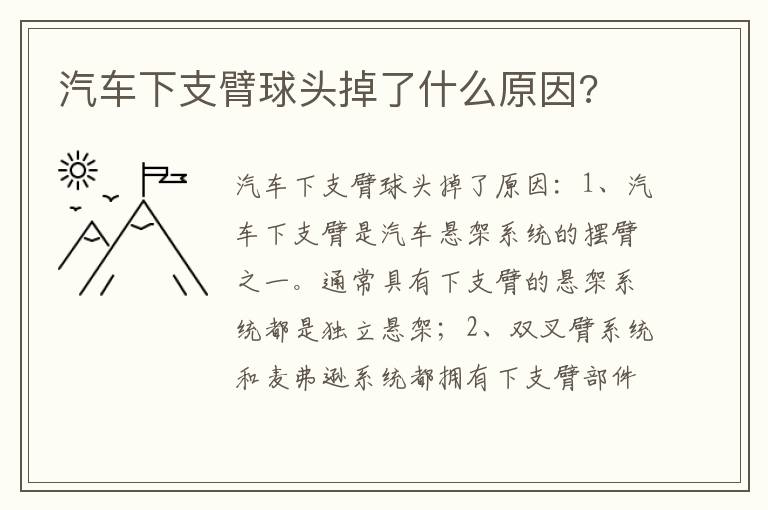 汽车下支臂球头掉了什么原因?

汽车下支臂球头掉了原因:1、汽车下支臂是汽车悬架系统的摆臂之一。通常具有下支臂的悬架系统都是独立悬架;2、双叉臂系统和麦弗逊系统都拥有下支臂部件